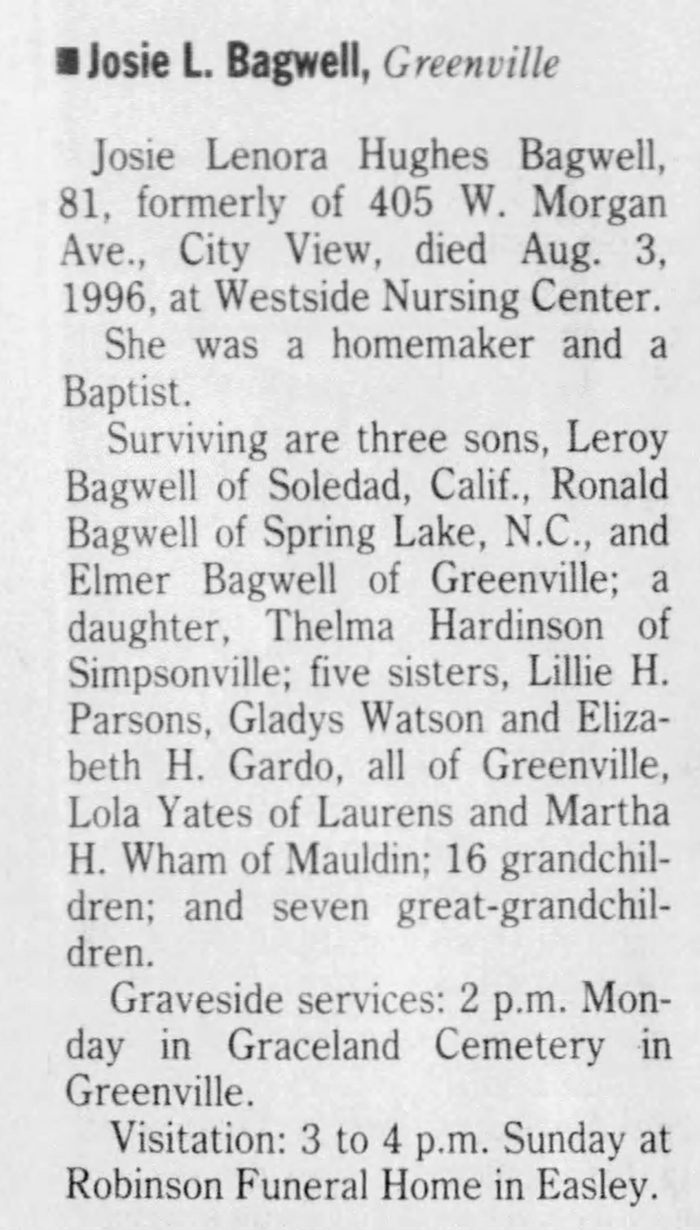 ■ Josie L. Bagwell, Greenville

Josie Lenora Hughes Bagwell, 81, formerly of 405 W. Morgan Ave., City View, died Aug. 3, 1996, at Westside Nursing Center.

She was a homemaker and a Baptist.

Surviving are three sons, Leroy Bagwell of Soledad, Calif., Ronald Bagwell of Spring Lake, N.C., and Elmer Bagwell of Greenville; a daughter, Thelma Hardinson of Simpsonville; five sisters, Lillie H. Parsons, Gladys Watson and Elizabeth H. Gardo, all of Greenville, Lola Yates of Laurens and Martha H. Wham of Mauldin; 16 grandchildren; and seven great-grandchildren.

Graveside services: 2 p.m. Monday in Graceland Cemetery in Greenville.

Visitation: 3 to 4 p.m. Sunday at Robinson Funeral Home in Easley.